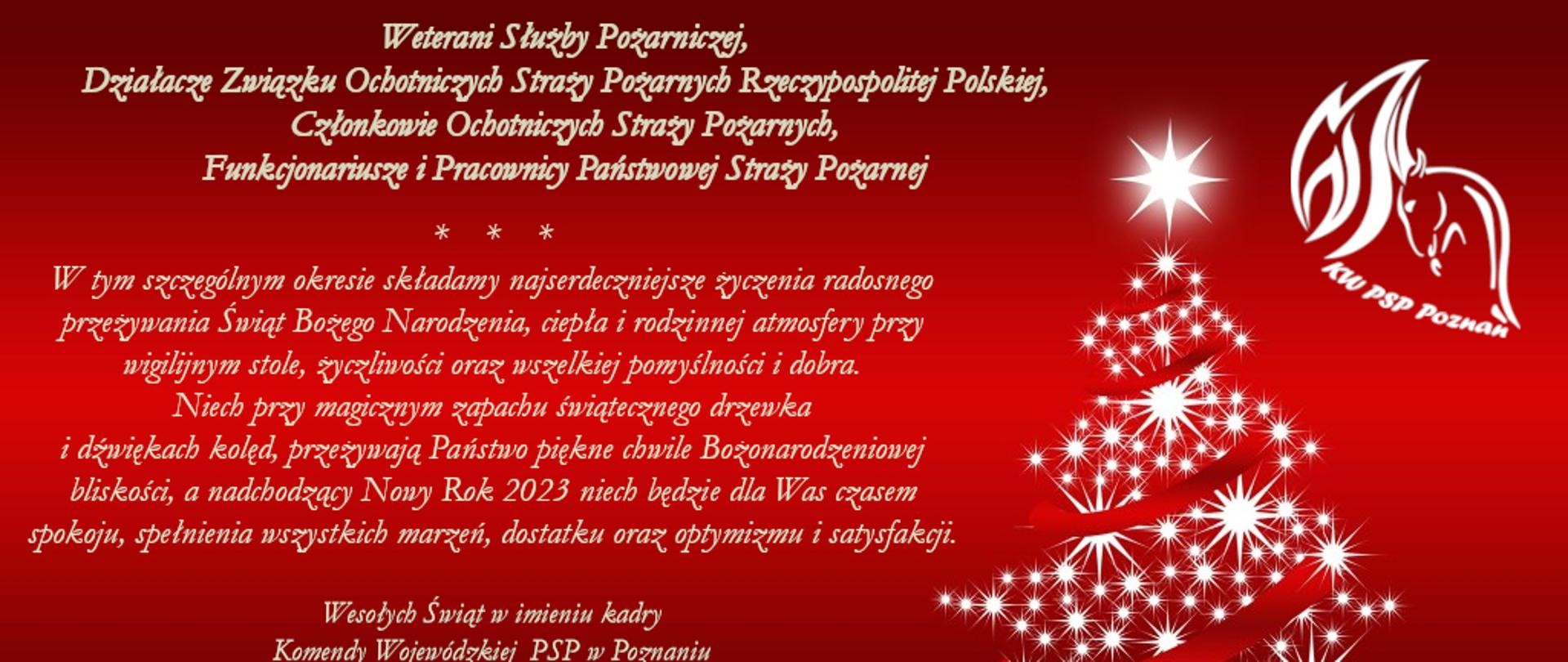 Weterani Służby Pożarniczej,
Działacze Związku Ochotniczych Straży Pożarnych Rzeczypospolitej Polskiej,
Członkowie Ochotniczych Straży Pożarnych,
Funkcjonariusze i Pracownicy Państwowej Straży Pożarnej

* * *

W tym szczególnym okresie składamy najserdeczniejsze życzenia radosnego przeżywania Świąt Bożego Narodzenia, ciepła i rodzinnej atmosfery przy wigilijnym stole, życzliwości oraz wszelkiej pomyślności i dobra. Niech przy magicznym zapachu świątecznego drzewka i dźwiękach kolęd, przeżywają Państwo piękne chwile Bożonarodzeniowej bliskości, a nadchodzący Nowy Rok 2023 niech będzie dla Was czasem spokoju, spełnienia wszystkich marzeń, dostatku oraz optymizmu i satysfakcji.

Wesołych Świąt w imieniu kadry
Komendy Wojewódzkiej PSP w Poznaniu

KW PSP Poznań